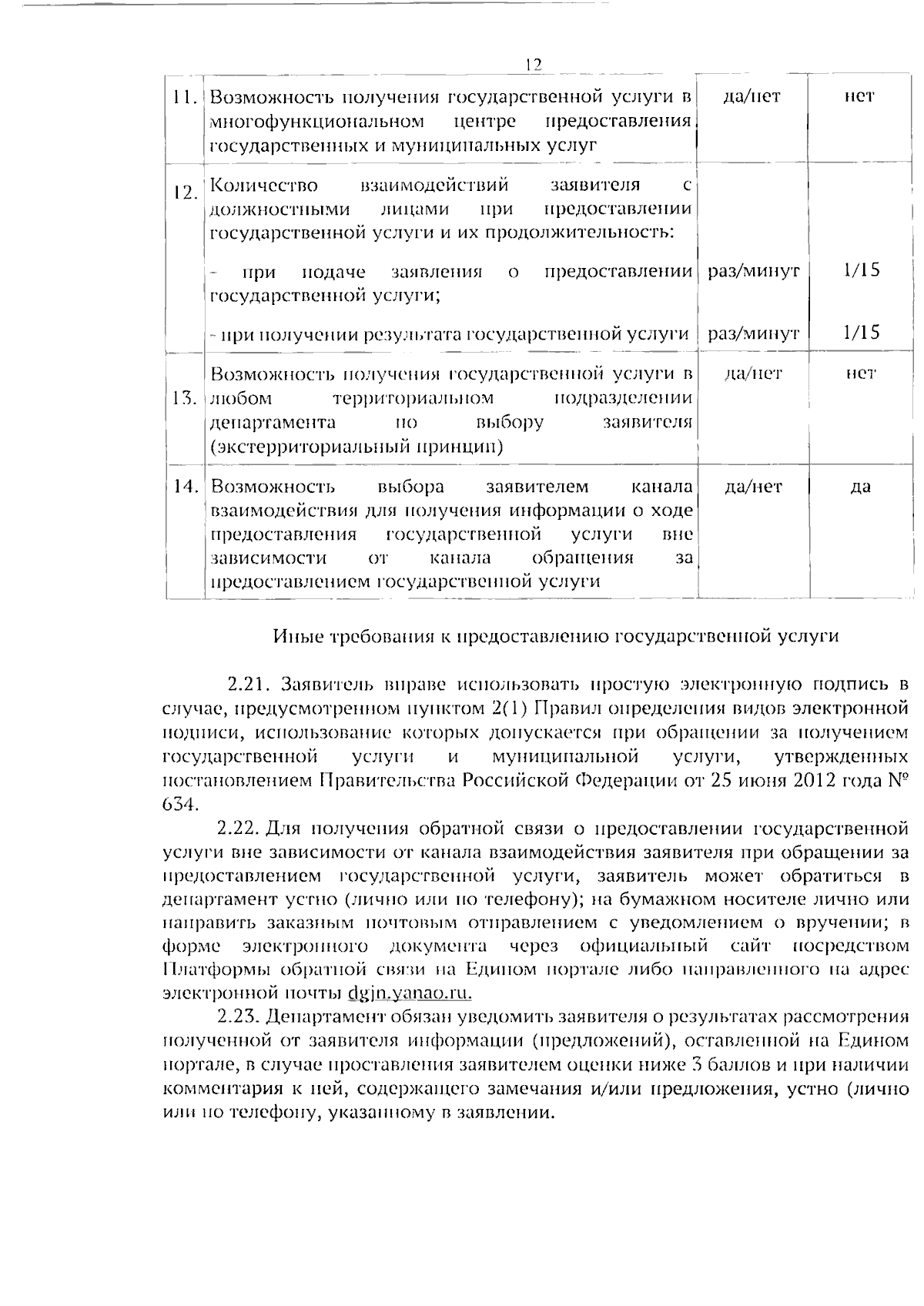 12

| 11. | Возможность получения государственной услуги в многофункциональном центре предоставления государственных и муниципальных услуг | да/нет | нет |
|---|---|---|---|
| 12. | Количество взаимодействий заявителя с должностными лицами при предоставлении государственной услуги и их продолжительность: | | |
| | - при подаче заявления о предоставлении государственной услуги; | раз/минут | 1/15 |
| | - при получении результата государственной услуги | раз/минут | 1/15 |
| 13. | Возможность получения государственной услуги в любом территориальном подразделении департамента по выбору заявителя (экстерриториальный принцип) | да/нет | нет |
| 14. | Возможность выбора заявителем канала взаимодействия для получения информации о ходе предоставления государственной услуги вне зависимости от канала обращения за предоставлением государственной услуги | да/нет | да |

Иные требования к предоставлению государственной услуги

2.21. Заявитель вправе использовать простую электронную подпись в случае, предусмотренном пунктом 2(1) Правил определения видов электронной подписи, использование которых допускается при обращении за получением государственной услуги и муниципальной услуги, утвержденных постановлением Правительства Российской Федерации от 25 июня 2012 года № 634.

2.22. Для получения обратной связи о предоставлении государственной услуги вне зависимости от канала взаимодействия заявителя при обращении за предоставлением государственной услуги, заявитель может обратиться в департамент устно (лично или по телефону); на бумажном носителе лично или направить заказным почтовым отправлением с уведомлением о вручении; в форме электронного документа через официальный сайт посредством Платформы обратной связи на Едином портале либо направленного на адрес электронной почты dgjn.yanao.ru.

2.23. Департамент обязан уведомить заявителя о результатах рассмотрения полученной от заявителя информации (предложений), оставленной на Едином портале, в случае проставления заявителем оценки ниже 3 баллов и при наличии комментария к ней, содержащего замечания и/или предложения, устно (лично или по телефону, указанному в заявлении.